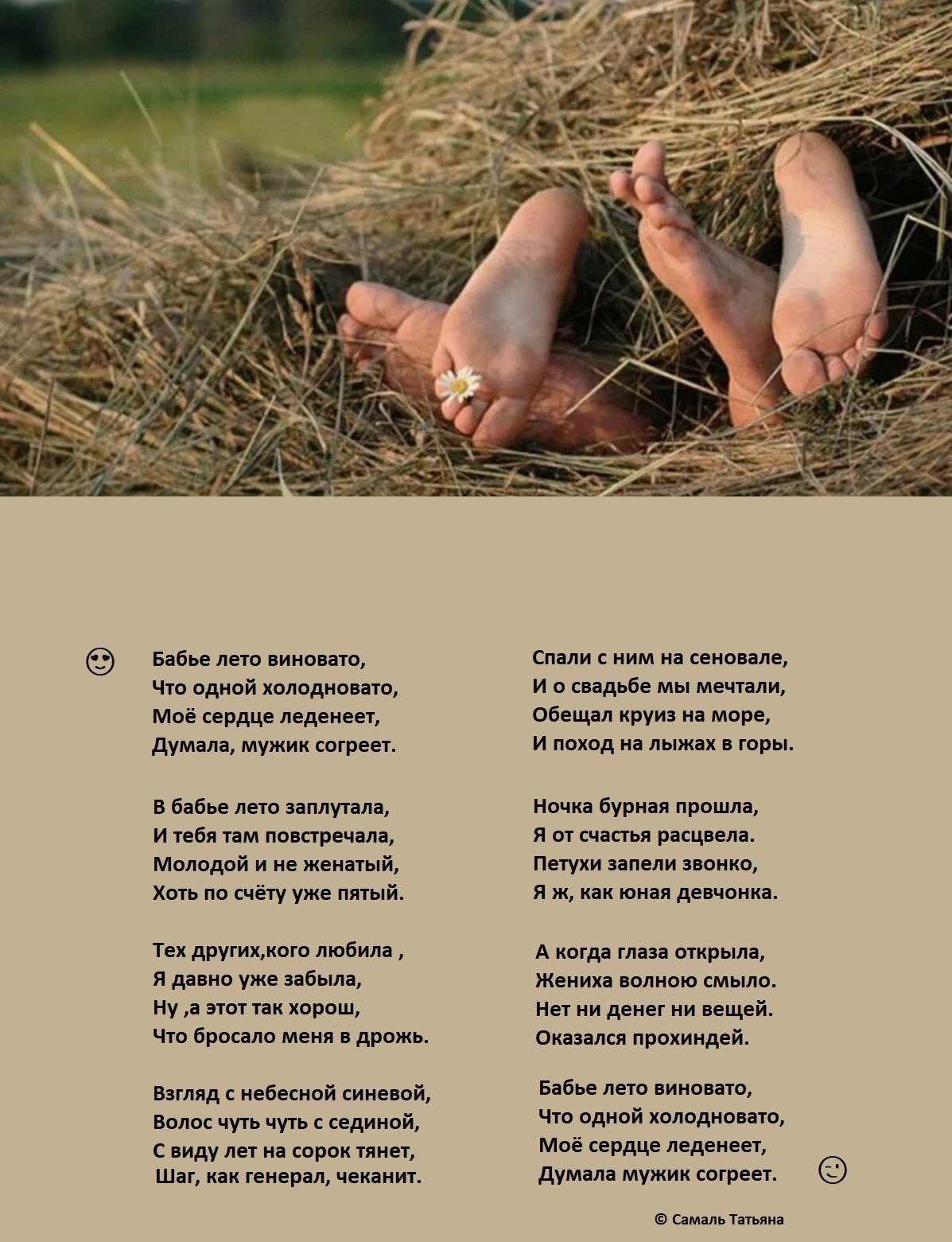 Бабье лето виновато,
Что одной холодновато,
Моё сердце леденеет,
Думала, мужик согреет.

В бабье лето заплутала,
И тебя там повстречала,
Молодой и не женатый,
Хоть по счёту уже пятый.

Тех других,кого любила ,
Я давно уже забыла,
Ну ,а этот так хорош,
Что бросало меня в дрожь.

Взгляд с небесной синевой,
Волос чуть чуть с сединой,
С виду лет на сорок тянет,
Шаг, как генерал, чеканит.

Спали с ним на сеновале,
И о свадьбе мы мечтали,
Обещал круиз на море,
И поход на лыжах в горы.

Ночка бурная прошла,
Я от счастья расцвела.
Петухи запели звонко,
Я ж, как юная девчонка.

А когда глаза открыла,
Жениха волною смыло.
Нет ни денег ни вещей.
Оказался прохиндей.

Бабье лето виновато,
Что одной холодновато,
Моё сердце леденеет,
Думала мужик согреет.

© Самаль Татьяна